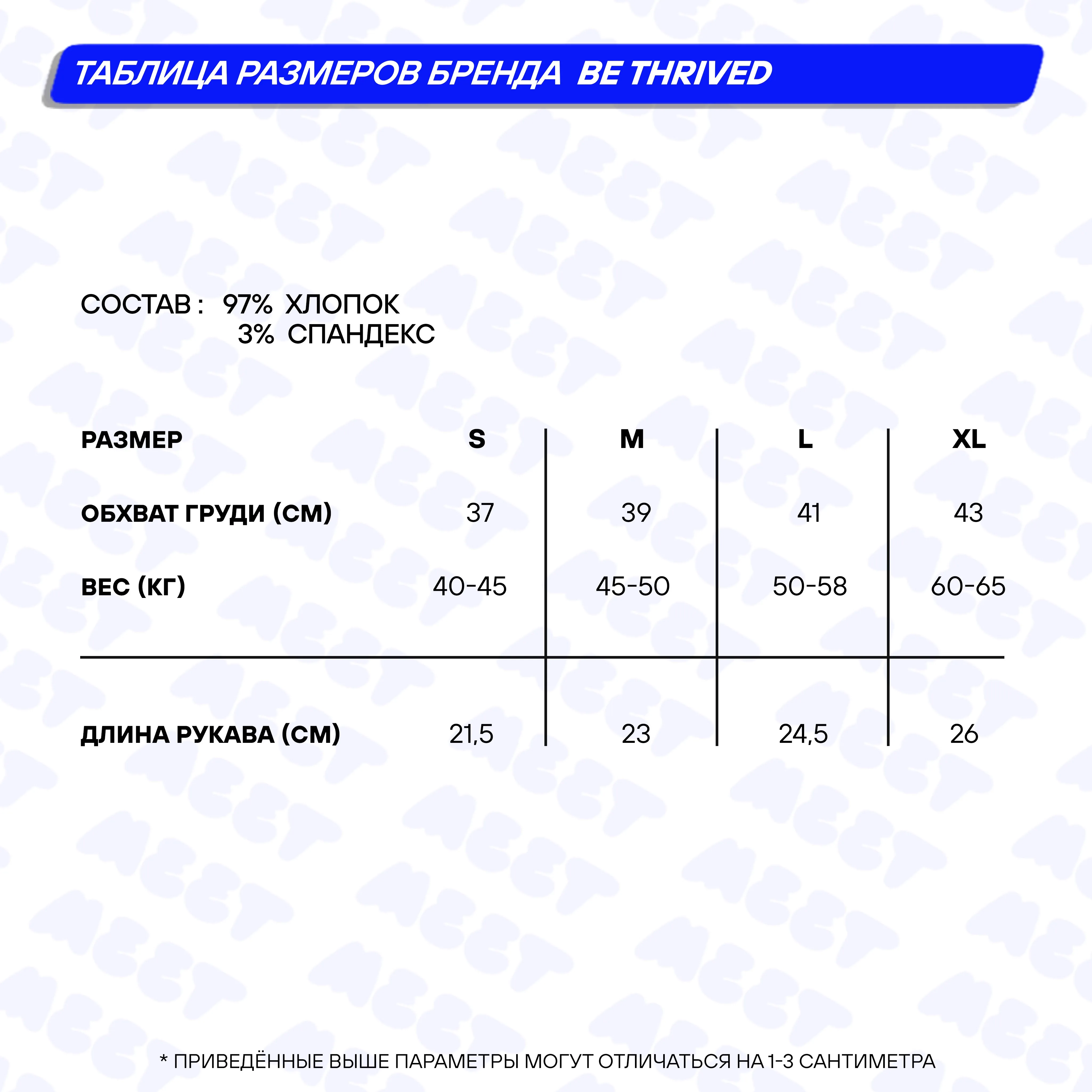 ТАБЛИЦА РАЗМЕРОВ БРЕНДА BE THRIVED

СОСТАВ : 97% ХЛОПОК
3% СПАНДЕКС

| РАЗМЕР | S | M | L | XL |
|---|---|---|---|---|
| ОБХВАТ ГРУДИ (СМ) | 37 | 39 | 41 | 43 |
| ВЕС (КГ) | 40-45 | 45-50 | 50-58 | 60-65 |
| ДЛИНА РУКАВА (СМ) | 21,5 | 23 | 24,5 | 26 |

* ПРИВЕДЁННЫЕ ВЫШЕ ПАРАМЕТРЫ МОГУТ ОТЛИЧАТЬСЯ НА 1-3 САНТИМЕТРА